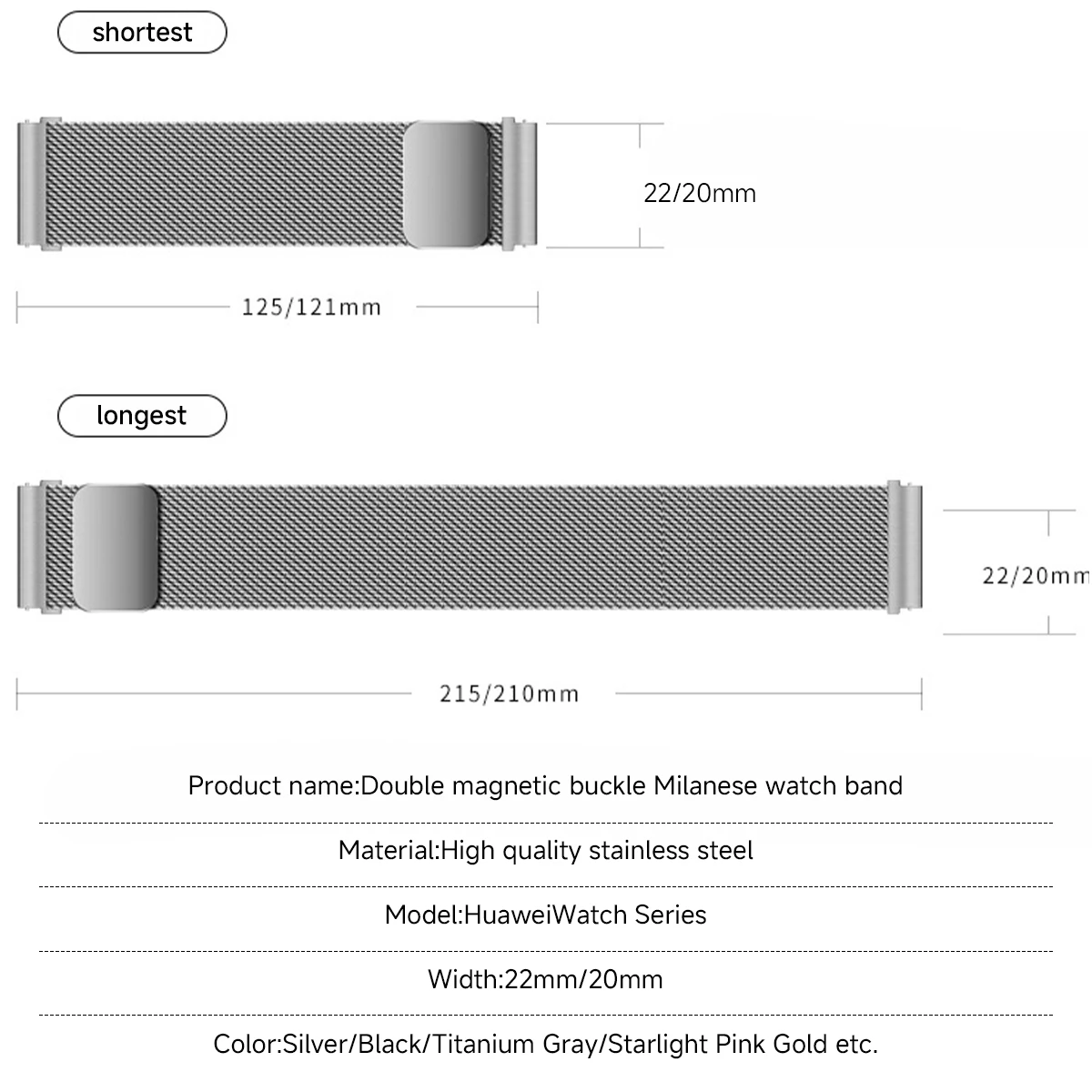 shortest

22/20mm

125/121mm

longest

22/20mm

215/210mm

Product name:Double magnetic buckle Milanese watch band

Material:High quality stainless steel

Model:HuaweiWatch Series

Width:22mm/20mm

Color:Silver/Black/Titanium Gray/Starlight Pink Gold etc.